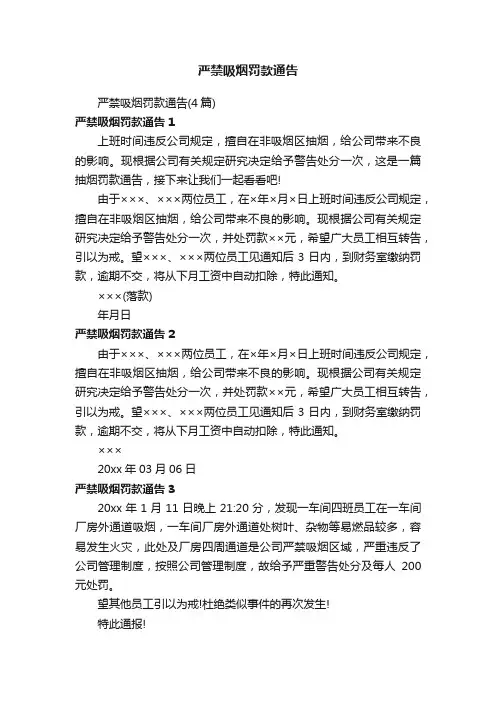 严禁吸烟罚款通告

严禁吸烟罚款通告(4 篇)

严禁吸烟罚款通告 1

上班时间违反公司规定，擅自在非吸烟区抽烟，给公司带来不良的影响。现根据公司有关规定研究决定给予警告处分一次，这是一篇抽烟罚款通告，接下来让我们一起看看吧!

由于×××、×××两位员工，在×年×月×日上班时间违反公司规定，擅自在非吸烟区抽烟，给公司带来不良的影响。现根据公司有关规定研究决定给予警告处分一次，并处罚款××元，希望广大员工相互转告，引以为戒。望×××、×××两位员工见通知后 3 日内，到财务室缴纳罚款，逾期不交，将从下月工资中自动扣除，特此通知。

×××(落款)

年月日

严禁吸烟罚款通告 2

由于×××、×××两位员工，在×年×月×日上班时间违反公司规定，擅自在非吸烟区抽烟，给公司带来不良的影响。现根据公司有关规定研究决定给予警告处分一次，并处罚款××元，希望广大员工相互转告，引以为戒。望×××、×××两位员工见通知后 3 日内，到财务室缴纳罚款，逾期不交，将从下月工资中自动扣除，特此通知。

×××

20xx 年 03 月 06 日

严禁吸烟罚款通告 3

20xx 年 1 月 11 日晚上 21:20 分，发现一车间四班员工在一车间厂房外通道吸烟，一车间厂房外通道处树叶、杂物等易燃品较多，容易发生火灾，此处及厂房四周通道是公司严禁吸烟区域，严重违反了公司管理制度，按照公司管理制度，故给予严重警告处分及每人 200 元处罚。

望其他员工引以为戒!杜绝类似事件的再次发生!

特此通报!